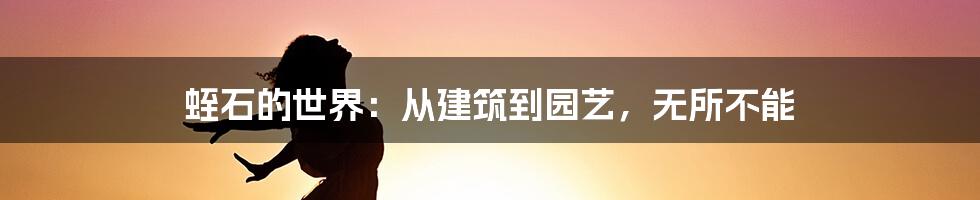 蛭石的世界：从建筑到园艺，无所不能